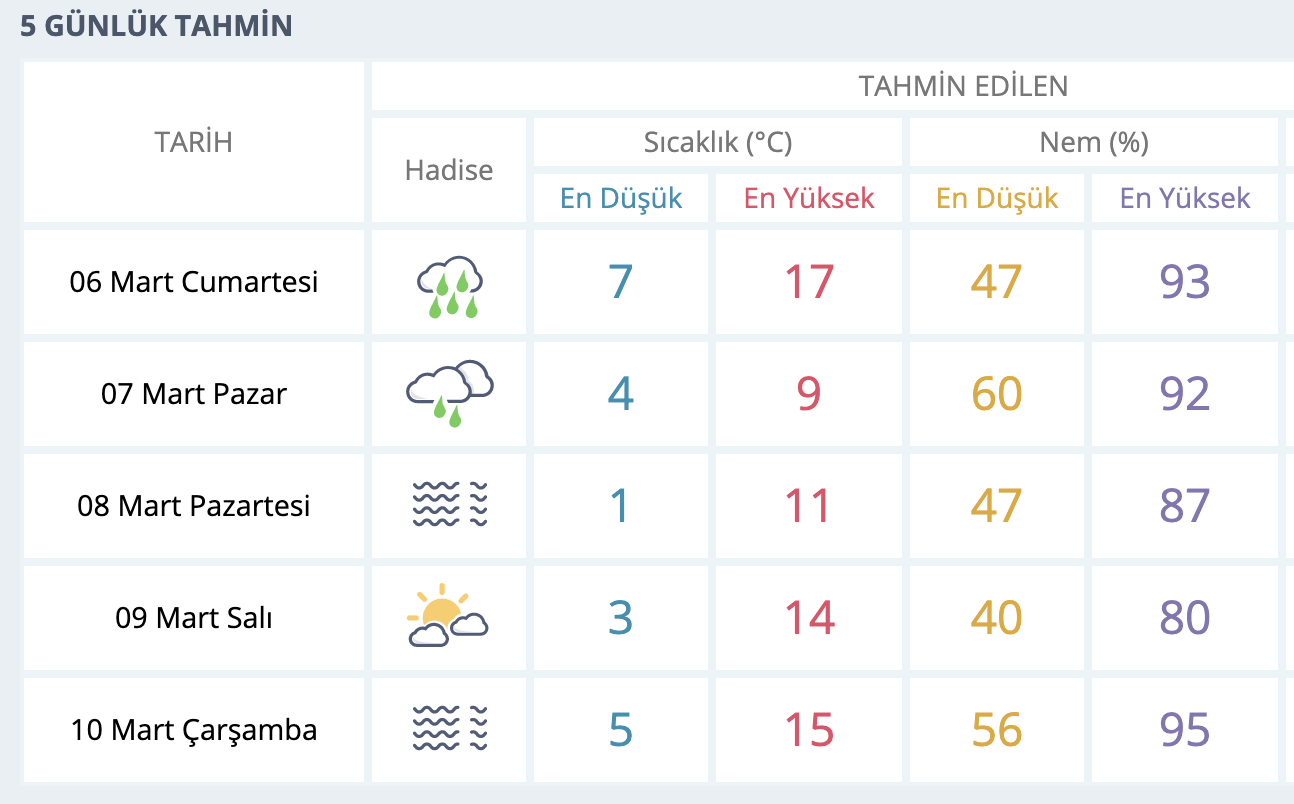 5 GÜNLÜK TAHMİN

| TARİH | TAHMİN EDİLEN | | | | |
|---|---|---|---|---|---|
| | Hadise | Sıcaklık (°C) | | Nem (%) | |
| | | En Düşük | En Yüksek | En Düşük | En Yüksek |
| 06 Mart Cumartesi | | 7 | 17 | 47 | 93 |
| 07 Mart Pazar | | 4 | 9 | 60 | 92 |
| 08 Mart Pazartesi | | 1 | 11 | 47 | 87 |
| 09 Mart Salı | | 3 | 14 | 40 | 80 |
| 10 Mart Çarşamba | | 5 | 15 | 56 | 95 |